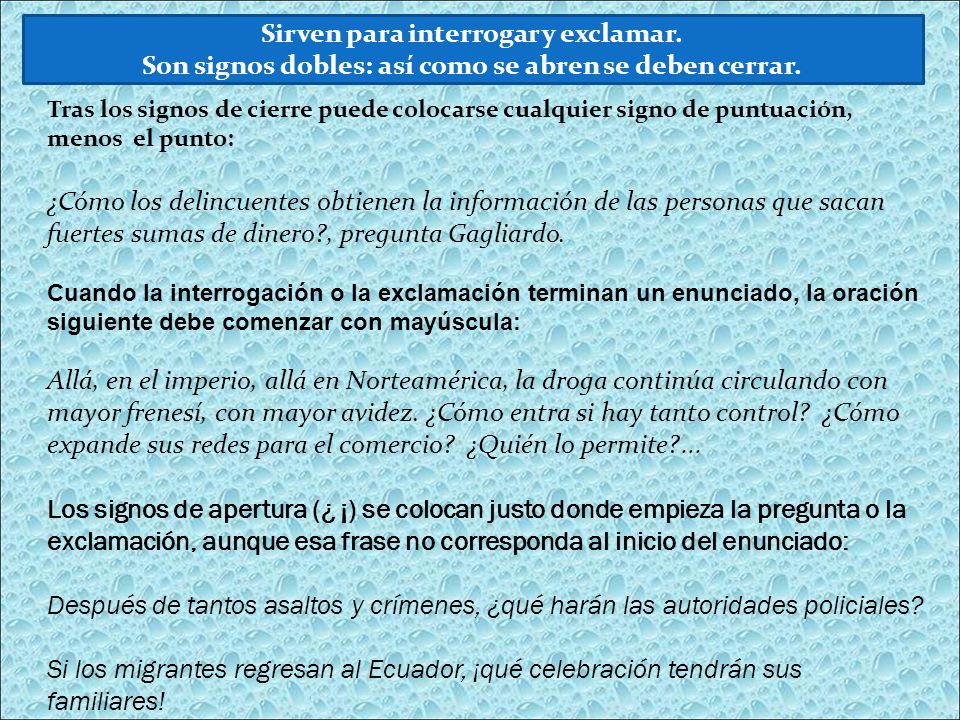 Sirven para interrogar y exclamar.
Son signos dobles: así como se abren se deben cerrar.

Tras los signos de cierre puede colocarse cualquier signo de puntuación, menos el punto:

¿Cómo los delincuentes obtienen la información de las personas que sacan fuertes sumas de dinero?, pregunta Gagliardo.

Cuando la interrogación o la exclamación terminan un enunciado, la oración siguiente debe comenzar con mayúscula:

Allá, en el imperio, allá en Norteamérica, la droga continúa circulando con mayor frenesí, con mayor avidez. ¿Cómo entra si hay tanto control? ¿Cómo expande sus redes para el comercio? ¿Quién lo permite?...

Los signos de apertura (¿ ¡) se colocan justo donde empieza la pregunta o la exclamación, aunque esa frase no corresponda al inicio del enunciado:

Después de tantos asaltos y crímenes, ¿qué harán las autoridades policiales?

Si los migrantes regresan al Ecuador, ¡qué celebración tendrán sus familiares!